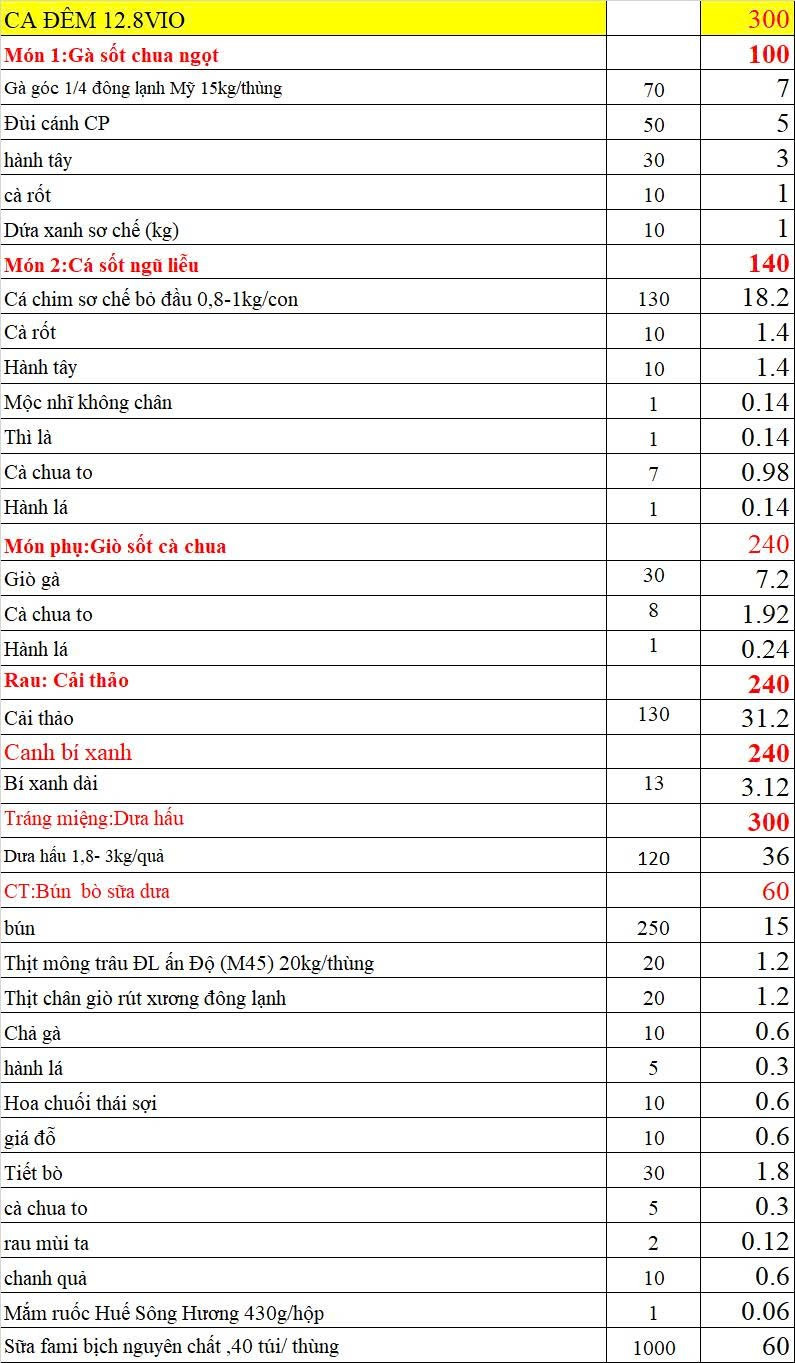 | CA ĐÊM 12.8VIO | | 300 |
|---|---|---|
| Món 1:Gà sốt chua ngọt | | 100 |
| Gà góc 1/4 đông lạnh Mỹ 15kg/thùng | 70 | 7 |
| Đùi cánh CP | 50 | 5 |
| hành tây | 30 | 3 |
| cà rốt | 10 | 1 |
| Dứa xanh sơ chế (kg) | 10 | 1 |
| Món 2:Cá sốt ngũ liễu | | 140 |
| Cá chim sơ chế bỏ đầu 0,8-1kg/con | 130 | 18.2 |
| Cà rốt | 10 | 1.4 |
| Hành tây | 10 | 1.4 |
| Mộc nhĩ không chân | 1 | 0.14 |
| Thì là | 1 | 0.14 |
| Cà chua to | 7 | 0.98 |
| Hành lá | 1 | 0.14 |
| Món phụ:Giò sốt cà chua | | 240 |
| Giò gà | 30 | 7.2 |
| Cà chua to | 8 | 1.92 |
| Hành lá | 1 | 0.24 |
| Rau: Cải thảo | | 240 |
| Cải thảo | 130 | 31.2 |
| Canh bí xanh | | 240 |
| Bí xanh dài | 13 | 3.12 |
| Tráng miệng:Dưa hấu | | 300 |
| Dưa hấu 1,8- 3kg/quả | 120 | 36 |
| CT:Bún bò sữa dưa | | 60 |
| bún | 250 | 15 |
| Thịt mông trâu ĐL ấn Độ (M45) 20kg/thùng | 20 | 1.2 |
| Thịt chân giò rút xương đông lạnh | 20 | 1.2 |
| Chả gà | 10 | 0.6 |
| hành lá | 5 | 0.3 |
| Hoa chuối thái sợi | 10 | 0.6 |
| giá đỗ | 10 | 0.6 |
| Tiết bò | 30 | 1.8 |
| cà chua to | 5 | 0.3 |
| rau mùi ta | 2 | 0.12 |
| chanh quả | 10 | 0.6 |
| Mắm ruốc Huế Sông Hương 430g/hộp | 1 | 0.06 |
| Sữa fami bịch nguyên chất ,40 túi/ thùng | 1000 | 60 |